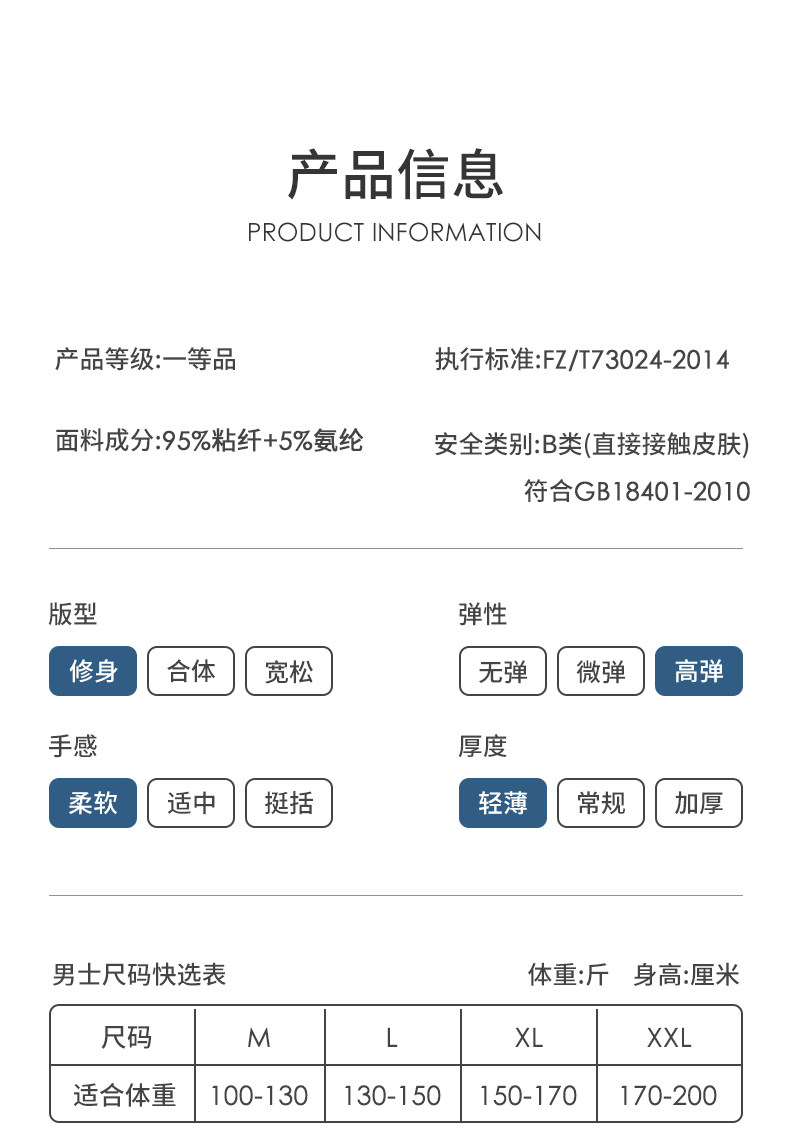 产品信息
PRODUCT INFORMATION

产品等级:一等品

面料成分:95%粘纤+5%氨纶

执行标准:FZ/T73024-2014

安全类别:B类(直接接触皮肤)
符合GB18401-2010

版型
修身 合体 宽松

手感
柔软 适中 挺括

弹性
无弹 微弹 高弹

厚度
轻薄 常规 加厚

男士尺码快选表

体重:斤 身高:厘米

| 尺码 | M | L | XL | XXL |
|---|---|---|---|---|
| 适合体重 | 100-130 | 130-150 | 150-170 | 170-200 |